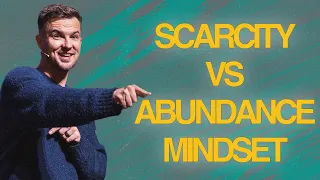 SCARCITY
VS
ABUNDANCE
MINDSET